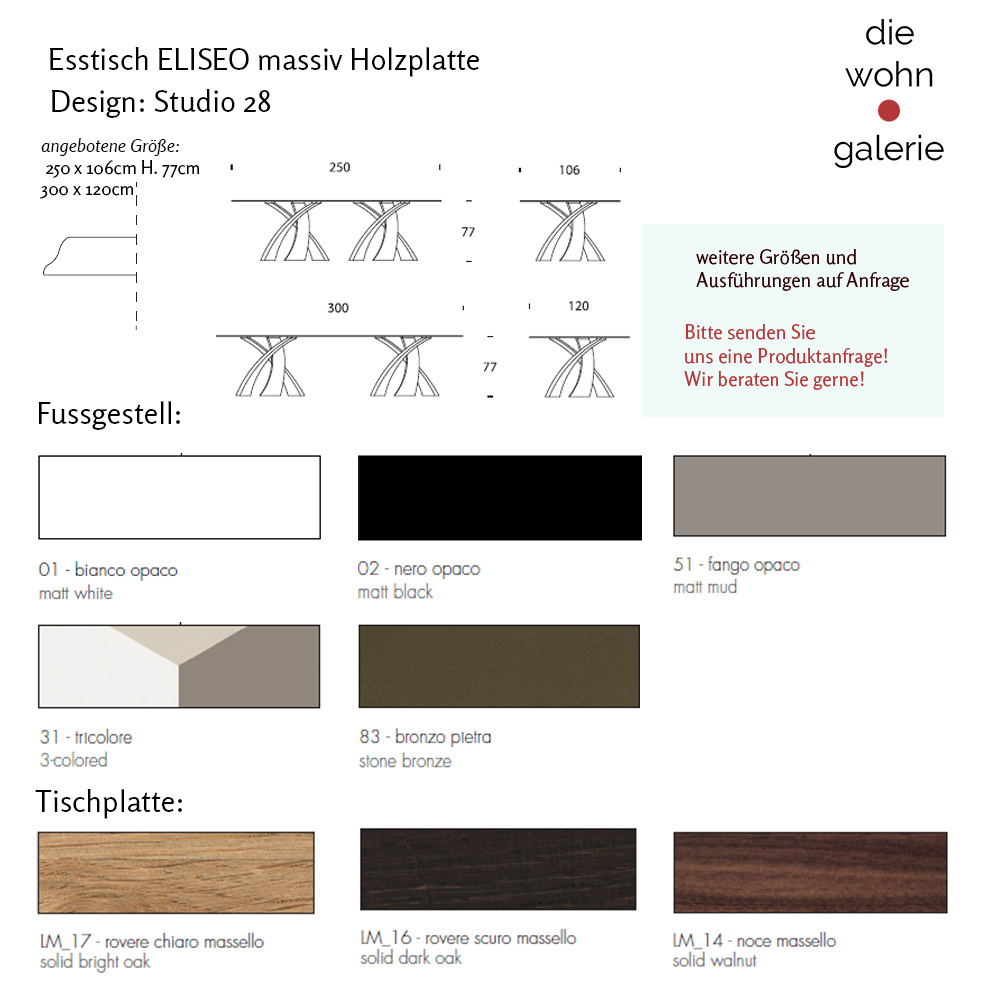 Esstisch ELISEO massiv Holzplatte
Design: Studio 28

die
wohn
galerie

angebotene Größe:
250 x 106cm H. 77cm
300 x 120cm

250
106
77
300
120
77

weitere Größen und Ausführungen auf Anfrage

Bitte senden Sie uns eine Produktanfrage! Wir beraten Sie gerne!

Fussgestell:

01 - bianco opaco
matt white

02 - nero opaco
matt black

51 - fango opaco
matt mud

31 - tricolore
3-colored

83 - bronzo pietra
stone bronze

Tischplatte:

LM_17 - rovere chiaro massello
solid bright oak

LM_16 - rovere scuro massello
solid dark oak

LM_14 - noce massello
solid walnut